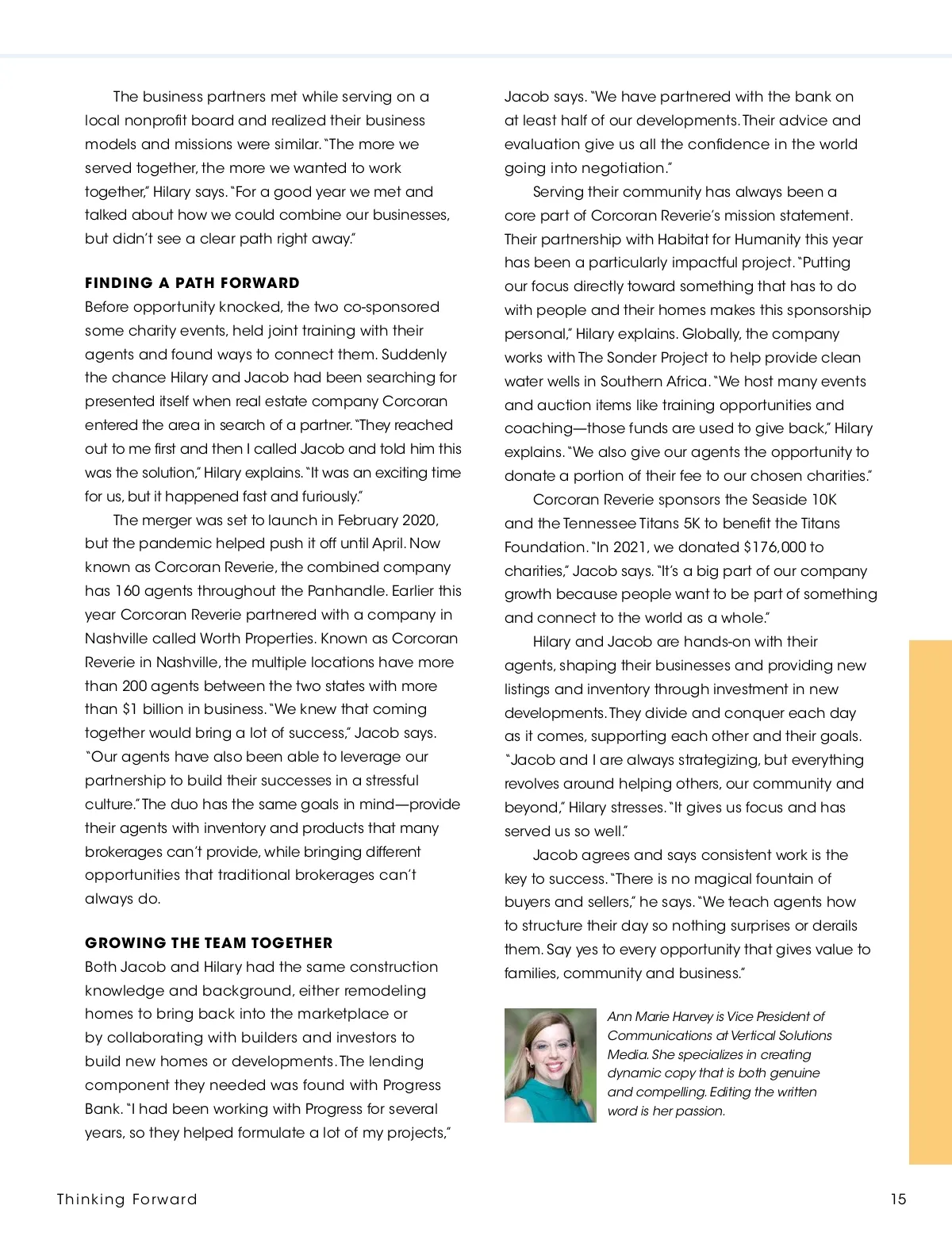 The business partners met while serving on a local nonprofit board and realized their business models and missions were similar. "The more we served together, the more we wanted to work together," Hilary says. "For a good year we met and talked about how we could combine our businesses, but didn't see a clear path right away."

FINDING A PATH FORWARD

Before opportunity knocked, the two co-sponsored some charity events, held joint training with their agents and found ways to connect them. Suddenly the chance Hilary and Jacob had been searching for presented itself when real estate company Corcoran entered the area in search of a partner. "They reached out to me first and then I called Jacob and told him this was the solution," Hilary explains. "It was an exciting time for us, but it happened fast and furiously."

The merger was set to launch in February 2020, but the pandemic helped push it off until April. Now known as Corcoran Reverie, the combined company has 160 agents throughout the Panhandle. Earlier this year Corcoran Reverie partnered with a company in Nashville called Worth Properties. Known as Corcoran Reverie in Nashville, the multiple locations have more than 200 agents between the two states with more than $1 billion in business. "We knew that coming together would bring a lot of success," Jacob says. "Our agents have also been able to leverage our partnership to build their successes in a stressful culture." The duo has the same goals in mind—provide their agents with inventory and products that many brokerages can't provide, while bringing different opportunities that traditional brokerages can't always do.

GROWING THE TEAM TOGETHER

Both Jacob and Hilary had the same construction knowledge and background, either remodeling homes to bring back into the marketplace or by collaborating with builders and investors to build new homes or developments. The lending component they needed was found with Progress Bank. "I had been working with Progress for several years, so they helped formulate a lot of my projects," Jacob says. "We have partnered with the bank on at least half of our developments. Their advice and evaluation give us all the confidence in the world going into negotiation."

Serving their community has always been a core part of Corcoran Reverie's mission statement. Their partnership with Habitat for Humanity this year has been a particularly impactful project. "Putting our focus directly toward something that has to do with people and their homes makes this sponsorship personal," Hilary explains. Globally, the company works with The Sonder Project to help provide clean water wells in Southern Africa. "We host many events and auction items like training opportunities and coaching—those funds are used to give back," Hilary explains. "We also give our agents the opportunity to donate a portion of their fee to our chosen charities."

Corcoran Reverie sponsors the Seaside 10K and the Tennessee Titans 5K to benefit the Titans Foundation. "In 2021, we donated $176,000 to charities," Jacob says. "It's a big part of our company growth because people want to be part of something and connect to the world as a whole."

Hilary and Jacob are hands-on with their agents, shaping their businesses and providing new listings and inventory through investment in new developments. They divide and conquer each day as it comes, supporting each other and their goals. "Jacob and I are always strategizing, but everything revolves around helping others, our community and beyond," Hilary stresses. "It gives us focus and has served us so well."

Jacob agrees and says consistent work is the key to success. "There is no magical fountain of buyers and sellers," he says. "We teach agents how to structure their day so nothing surprises or derails them. Say yes to every opportunity that gives value to families, community and business."

Ann Marie Harvey is Vice President of Communications at Vertical Solutions Media. She specializes in creating dynamic copy that is both genuine and compelling. Editing the written word is her passion.

Thinking Forward

15